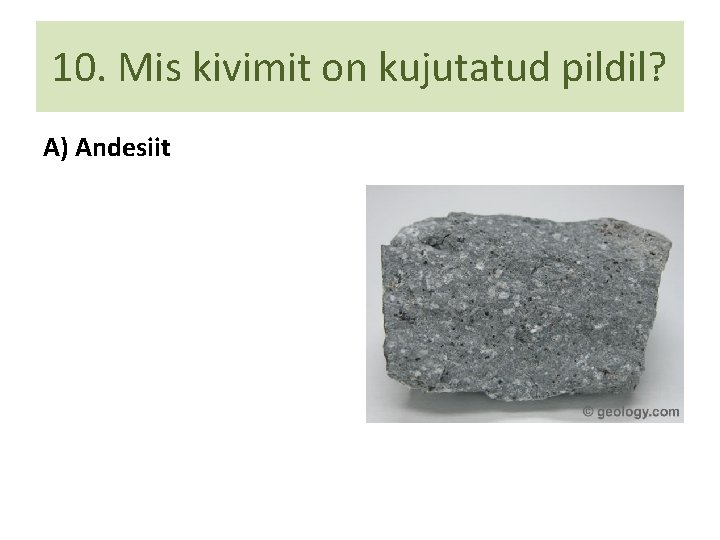 10. Mis kivimit on kujutatud pildil?

A) Andesiit

© geology.com